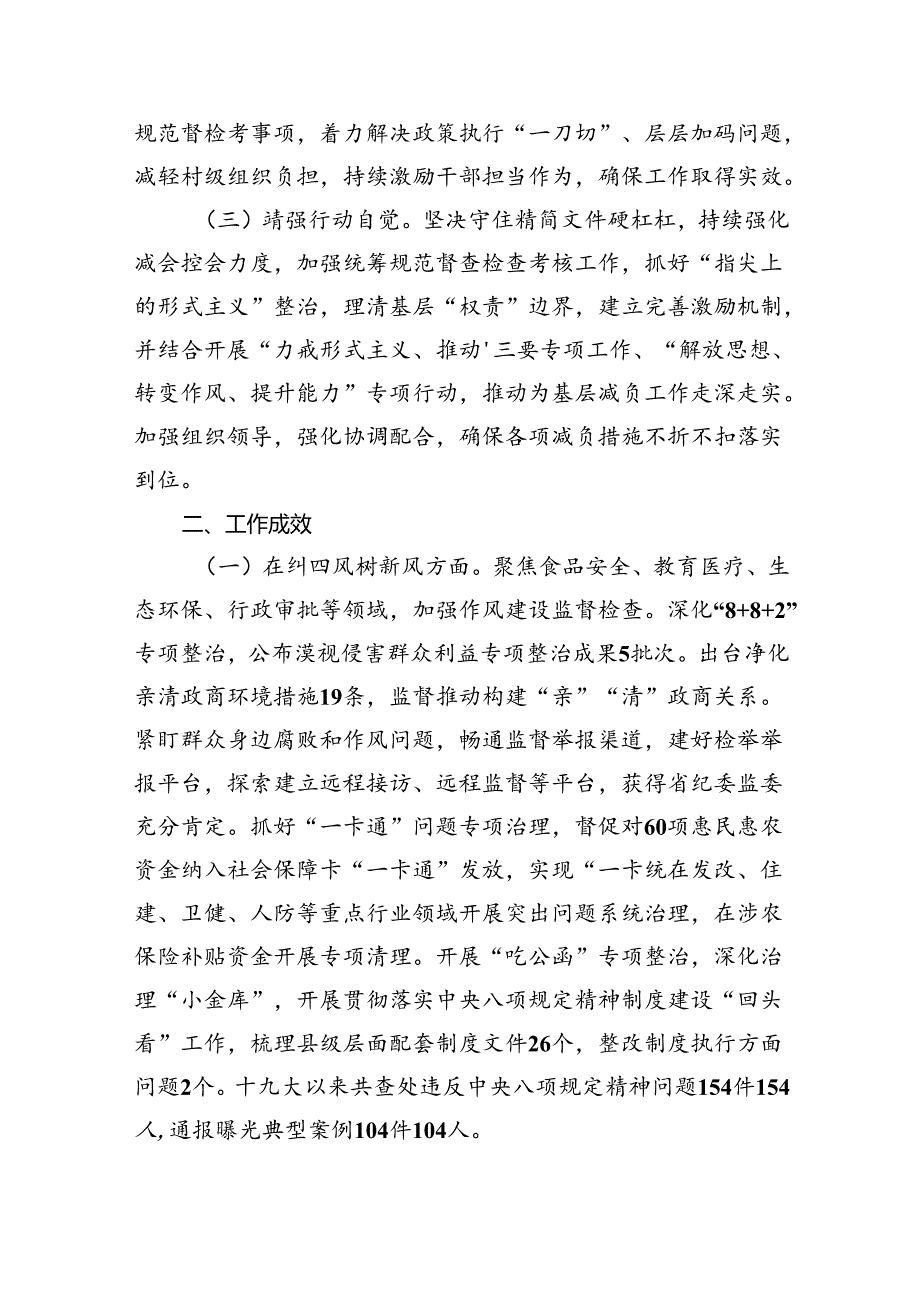 规范督检考事项，着力解决政策执行“一刀切”、层层加码问题，减轻村级组织负担，持续激励干部担当作为，确保工作取得实效。

（三）靖强行动自觉。坚决守住精简文件硬杠杠，持续强化减会控会力度，加强统筹规范督查检查考核工作，抓好“指尖上的形式主义”整治，理清基层“权责”边界，建立完善激励机制，并结合开展“力戒形式主义、推动'三要专项工作、“解放思想、转变作风、提升能力”专项行动，推动为基层减负工作走深走实。加强组织领导，强化协调配合，确保各项减负措施不折不扣落实到位。

二、工作成效

（一）在纠四风树新风方面。聚焦食品安全、教育医疗、生态环保、行政审批等领域，加强作风建设监督检查。深化“8+8+2”专项整治，公布漠视侵害群众利益专项整治成果5批次。出台净化亲清政商环境措施19条，监督推动构建“亲”“清”政商关系。紧盯群众身边腐败和作风问题，畅通监督举报渠道，建好检举举报平台，探索建立远程接访、远程监督等平台，获得省纪委监委充分肯定。抓好“一卡通”问题专项治理，督促对60项惠民惠农资金纳入社会保障卡“一卡通”发放，实现“一卡统在发改、住建、卫健、人防等重点行业领域开展突出问题系统治理，在涉农保险补贴资金开展专项清理。开展“吃公函”专项整治，深化治理“小金库”，开展贯彻落实中央八项规定精神制度建设“回头看”工作，梳理县级层面配套制度文件26个，整改制度执行方面问题2个。十九大以来共查处违反中央八项规定精神问题154件154人，通报曝光典型案例104件104人。